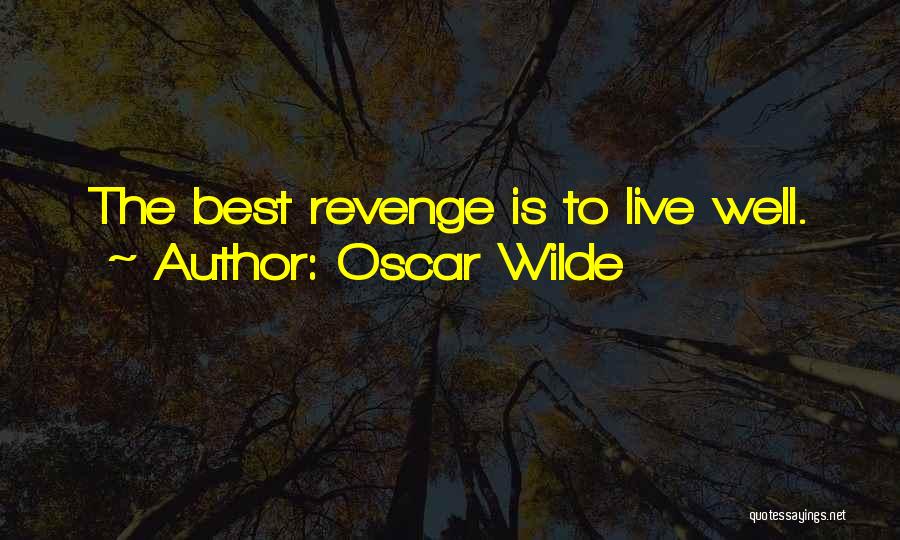 The best revenge is to live well.
~ Author: Oscar Wilde

quotessayings.net